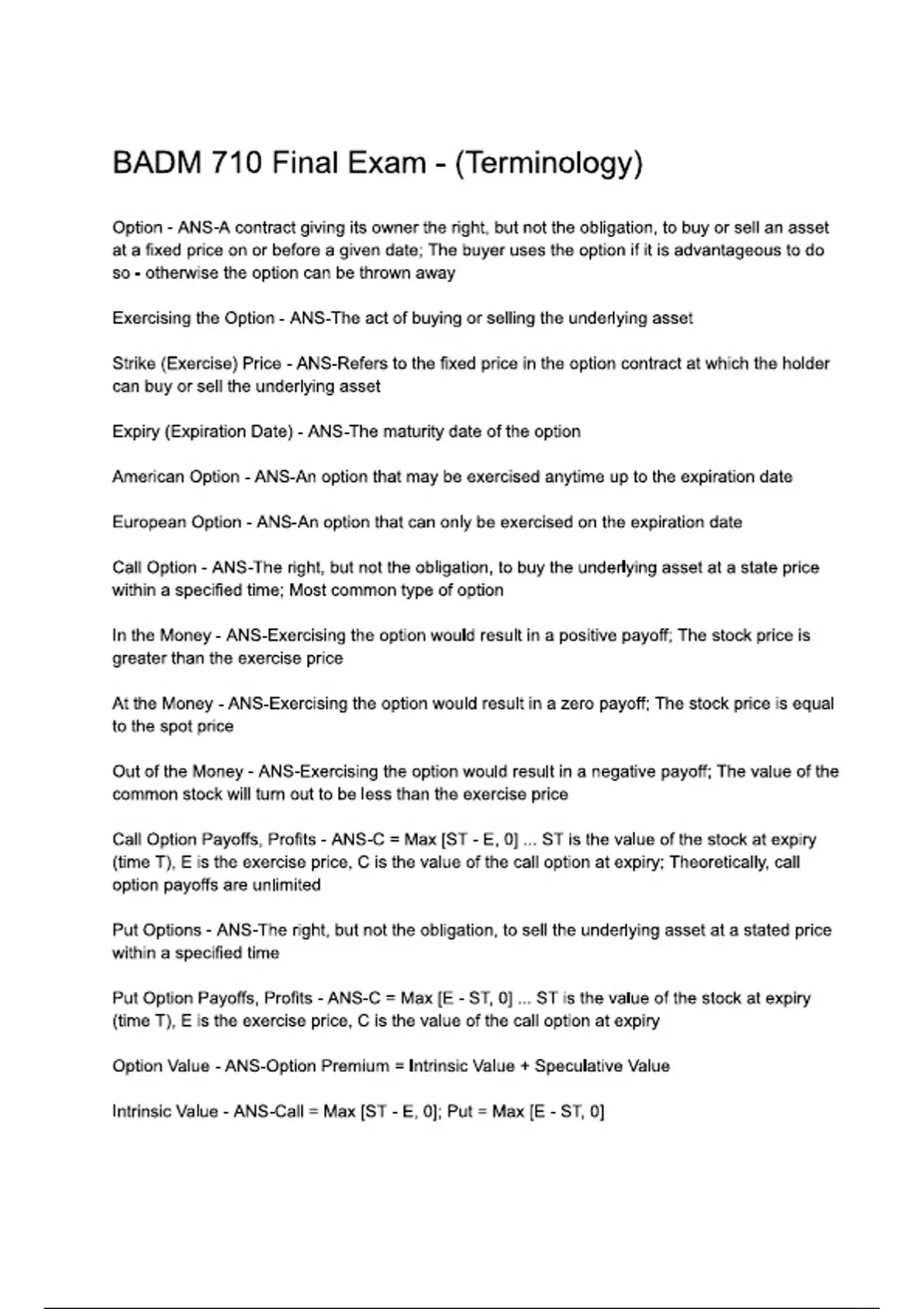 BADM 710 Final Exam - (Terminology)

Option - ANS-A contract giving its owner the right, but not the obligation, to buy or sell an asset at a fixed price on or before a given date; The buyer uses the option if it is advantageous to do so - otherwise the option can be thrown away

Exercising the Option - ANS-The act of buying or selling the underlying asset

Strike (Exercise) Price - ANS-Refers to the fixed price in the option contract at which the holder can buy or sell the underlying asset

Expiry (Expiration Date) - ANS-The maturity date of the option

American Option - ANS-An option that may be exercised anytime up to the expiration date

European Option - ANS-An option that can only be exercised on the expiration date

Call Option - ANS-The right, but not the obligation, to buy the underlying asset at a state price within a specified time; Most common type of option

In the Money - ANS-Exercising the option would result in a positive payoff; The stock price is greater than the exercise price

At the Money - ANS-Exercising the option would result in a zero payoff; The stock price is equal to the spot price

Out of the Money - ANS-Exercising the option would result in a negative payoff; The value of the common stock will turn out to be less than the exercise price

Call Option Payoffs, Profits - ANS-C = Max [ST - E, 0] ... ST is the value of the stock at expiry (time T), E is the exercise price, C is the value of the call option at expiry; Theoretically, call option payoffs are unlimited

Put Options - ANS-The right, but not the obligation, to sell the underlying asset at a stated price within a specified time

Put Option Payoffs, Profits - ANS-C = Max [E - ST, 0] ... ST is the value of the stock at expiry (time T), E is the exercise price, C is the value of the call option at expiry

Option Value - ANS-Option Premium = Intrinsic Value + Speculative Value

Intrinsic Value - ANS-Call = Max [ST - E, 0]; Put = Max [E - ST, 0]